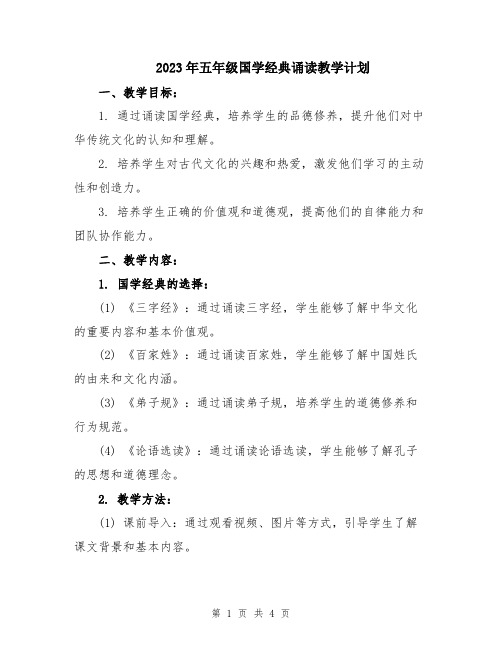 2023年五年级国学经典诵读教学计划

一、教学目标：

1. 通过诵读国学经典，培养学生的品德修养，提升他们对中华传统文化的认知和理解。

2. 培养学生对古代文化的兴趣和热爱，激发他们学习的主动性和创造力。

3. 培养学生正确的价值观和道德观，提高他们的自律能力和团队协作能力。

二、教学内容：

1. 国学经典的选择：

(1) 《三字经》：通过诵读三字经，学生能够了解中华文化的重要内容和基本价值观。

(2) 《百家姓》：通过诵读百家姓，学生能够了解中国姓氏的由来和文化内涵。

(3) 《弟子规》：通过诵读弟子规，培养学生的道德修养和行为规范。

(4) 《论语选读》：通过诵读论语选读，学生能够了解孔子的思想和道德理念。

2. 教学方法：

(1) 课前导入：通过观看视频、图片等方式，引导学生了解课文背景和基本内容。

第 1 页 共 4 页